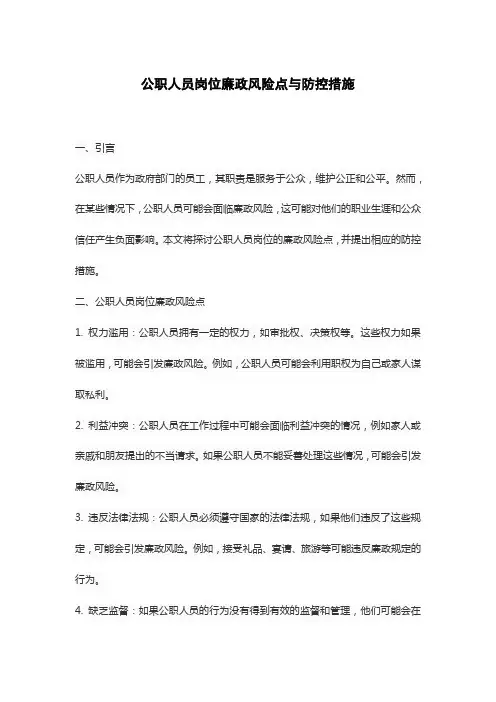 公职人员岗位廉政风险点与防控措施

一、引言

公职人员作为政府部门的员工，其职责是服务于公众，维护公正和公平。然而，在某些情况下，公职人员可能会面临廉政风险，这可能对他们的职业生涯和公众信任产生负面影响。本文将探讨公职人员岗位的廉政风险点，并提出相应的防控措施。

二、公职人员岗位廉政风险点

1. 权力滥用：公职人员拥有一定的权力，如审批权、决策权等。这些权力如果被滥用，可能会引发廉政风险。例如，公职人员可能会利用职权为自己或家人谋取私利。

2. 利益冲突：公职人员在工作过程中可能会面临利益冲突的情况，例如家人或亲戚和朋友提出的不当请求。如果公职人员不能妥善处理这些情况，可能会引发廉政风险。

3. 违反法律法规：公职人员必须遵守国家的法律法规，如果他们违反了这些规定，可能会引发廉政风险。例如，接受礼品、宴请、旅游等可能违反廉政规定的行为。

4. 缺乏监督：如果公职人员的行为没有得到有效的监督和管理，他们可能会在